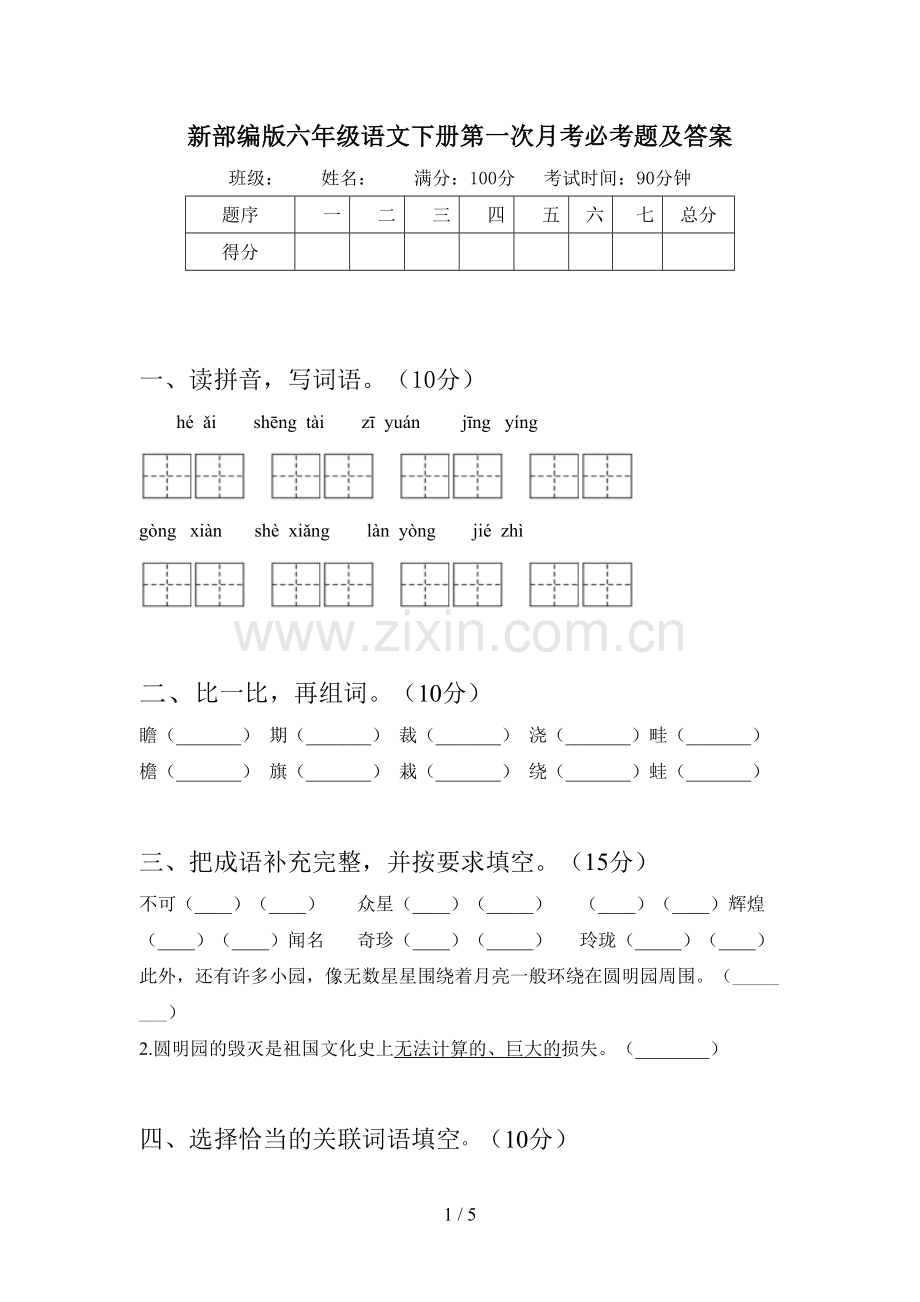 新部编版六年级语文下册第一次月考必考题及答案

班级：  姓名：  满分：100分  考试时间：90分钟

| 题序 | 一 | 二 | 三 | 四 | 五 | 六 | 七 | 总分 |
|---|---|---|---|---|---|---|---|---|
| 得分 |  |  |  |  |  |  |  |  |

一、读拼音，写词语。（10分）

hé ǎi  shēng tài  zī yuán  jīng yíng

gòng xiàn  shè xiǎng  làn yòng  jié zhì

二、比一比，再组词。（10分）

瞻（____） 期（____） 裁（____） 浇（____）畦（____）

檐（____） 旗（____） 栽（____） 绕（____）蛙（____）

三、把成语补充完整，并按要求填空。（15分）

不可（____）（____）  众星（____）（____）  （____）（____）辉煌

（____）（____）闻名  奇珍（____）（____）  玲珑（____）（____）

此外，还有许多小园，像无数星星围绕着月亮一般环绕在圆明园周围。（____）

2.圆明园的毁灭是祖国文化史上无法计算的、巨大的损失。（____）

四、选择恰当的关联词语填空。（10分）

1 / 5

www.zixin.com.cn